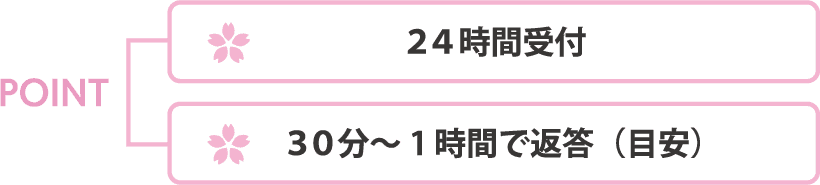 POINT

２４時間受付

３０分～１時間で返答（目安）